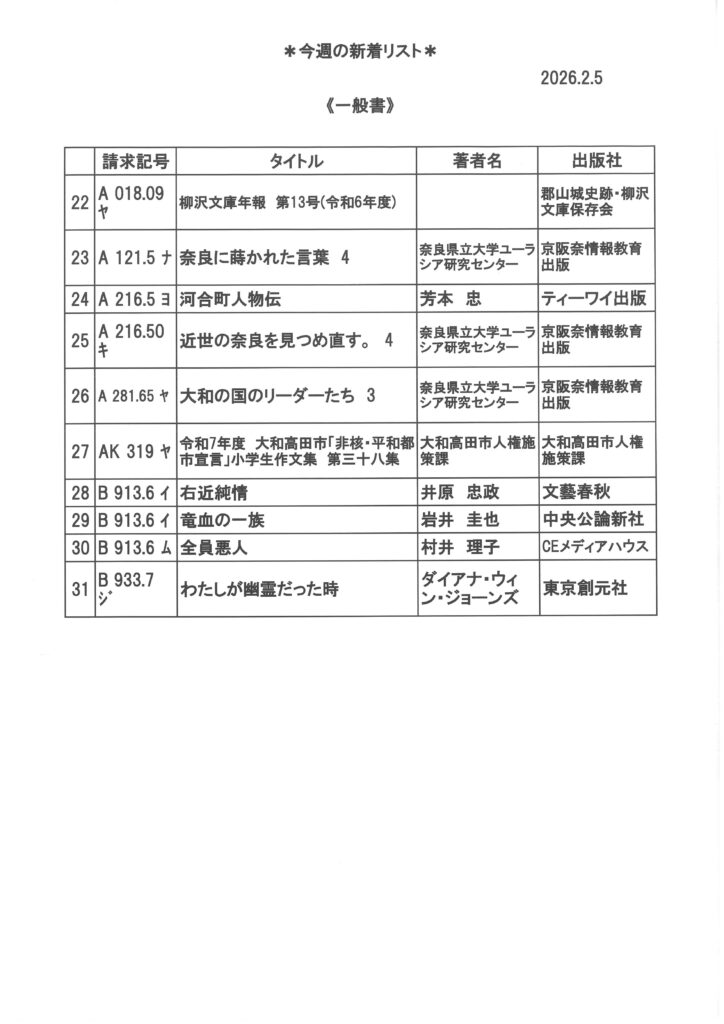 ＊今週の新着リスト＊

2026.2.5

《一般書》

|  | 請求記号 | タイトル | 著者名 | 出版社 |
|---|---|---|---|---|
| 22 | A 018.09 ヤ | 柳沢文庫年報 第13号(令和6年度) |  | 郡山城史跡・柳沢文庫保存会 |
| 23 | A 121.5 ナ | 奈良に蒔かれた言葉 4 | 奈良県立大学ユーラシア研究センター | 京阪奈情報教育出版 |
| 24 | A 216.5 ヨ | 河合町人物伝 | 芳本 忠 | ティーワイ出版 |
| 25 | A 216.50 キ | 近世の奈良を見つめ直す。 4 | 奈良県立大学ユーラシア研究センター | 京阪奈情報教育出版 |
| 26 | A 281.65 ヤ | 大和の国のリーダーたち 3 | 奈良県立大学ユーラシア研究センター | 京阪奈情報教育出版 |
| 27 | AK 319 ヤ | 令和7年度 大和高田市「非核・平和都市宣言」小学生作文集 第三十八集 | 大和高田市人権施策課 | 大和高田市人権施策課 |
| 28 | B 913.6 イ | 右近純情 | 井原 忠政 | 文藝春秋 |
| 29 | B 913.6 イ | 竜血の一族 | 岩井 圭也 | 中央公論新社 |
| 30 | B 913.6 ム | 全員悪人 | 村井 理子 | CEメディアハウス |
| 31 | B 933.7 ジ | わたしが幽霊だった時 | ダイアナ・ウィン・ジョーンズ | 東京創元社 |